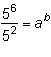 $\frac{5^6}{5^2} = a^b$